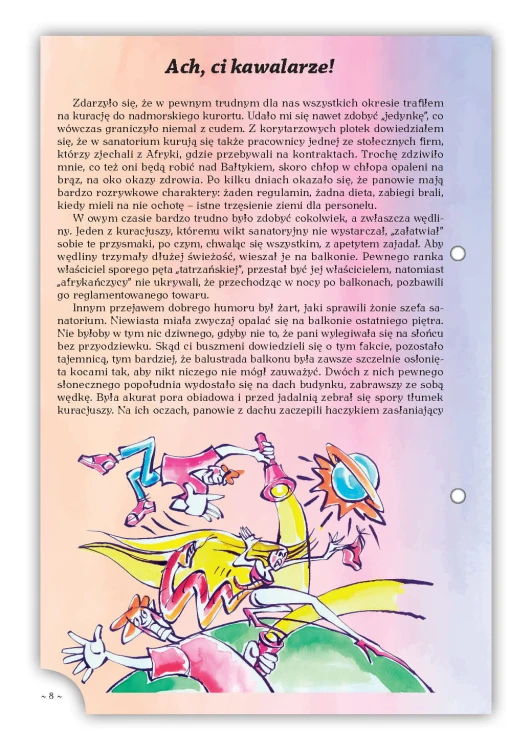 Ach, ci kawalarze!

Zdarzyło się, że w pewnym trudnym dla nas wszystkich okresie trafiłem na kurację do nadmorskiego kurortu. Udało mi się nawet zdobyć „jedynkę", co wówczas graniczyło niemal z cudem. Z korytarzowych plotek dowiedziałem się, że w sanatorium kurują się także pracownicy jednej ze stołecznych firm, którzy zjechali z Afryki, gdzie przebywali na kontraktach. Trochę zdziwiło mnie, co też oni będą robić nad Bałtykiem, skoro chłop w chłopa opaleni na brąz, na oko okazy zdrowia. Po kilku dniach okazało się, że panowie mają bardzo rozrywkowe charaktery: żaden regulamin, żadna dieta, zabiegi brali, kiedy mieli na nie ochotę – istne trzęsienie ziemi dla personelu.

W owym czasie bardzo trudno było zdobyć cokolwiek, a zwłaszcza wędliny. Jeden z kuracjuszy, któremu wikt sanatoryjny nie wystarczał, „załatwiał" sobie te przysmaki, po czym, chwaląc się wszystkim, z apetytem zajadał. Aby wędliny trzymały dłużej świeżość, wieszał je na balkonie. Pewnego ranka właściciel sporego pęta „tatrzańskiej", przestał być jej właścicielem, natomiast „afrykańczycy" nie ukrywali, że przechodząc w nocy po balkonach, pozbawili go reglamentowanego towaru.

Innym przejawem dobrego humoru był żart, jaki sprawili żonie szefa sanatorium. Niewiasta miała zwyczaj opalać się na balkonie ostatniego piętra. Nie byłoby w tym nic dziwnego, gdyby nie to, że pani wylegiwała się na słońcu bez przyodziewku. Skąd ci buszmeni dowiedzieli się o tym fakcie, pozostało tajemnicą, tym bardziej, że balustrada balkonu była zawsze szczelnie osłonięta kocami tak, aby nikt niczego nie mógł zauważyć. Dwóch z nich pewnego słonecznego popołudnia wydostało się na dach budynku, zabrawszy ze sobą wędkę. Była akurat pora obiadowa i przed jadalnią zebrał się spory tłumek kuracjuszy. Na ich oczach, panowie z dachu zaczepili haczykiem zasłaniający

~ 8 ~